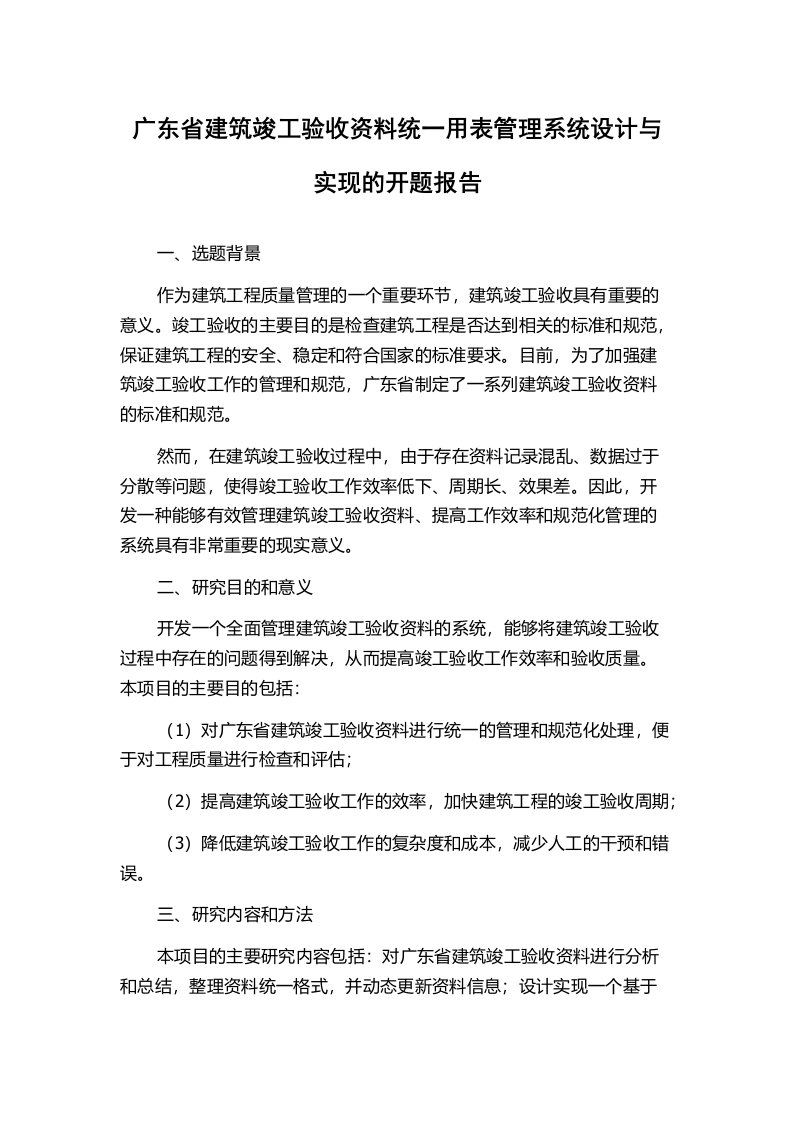 广东省建筑竣工验收资料统一用表管理系统设计与实现的开题报告

一、选题背景

作为建筑工程质量管理的一个重要环节，建筑竣工验收具有重要的意义。竣工验收的主要目的是检查建筑工程是否达到相关的标准和规范，保证建筑工程的安全、稳定和符合国家的标准要求。目前，为了加强建筑竣工验收工作的管理和规范，广东省制定了一系列建筑竣工验收资料的标准和规范。

然而，在建筑竣工验收过程中，由于存在资料记录混乱、数据过于分散等问题，使得竣工验收工作效率低下、周期长、效果差。因此，开发一种能够有效管理建筑竣工验收资料、提高工作效率和规范化管理的系统具有非常重要的现实意义。

二、研究目的和意义

开发一个全面管理建筑竣工验收资料的系统，能够将建筑竣工验收过程中存在的问题得到解决，从而提高竣工验收工作效率和验收质量。本项目的主要目的包括：

（1）对广东省建筑竣工验收资料进行统一的管理和规范化处理，便于对工程质量进行检查和评估；

（2）提高建筑竣工验收工作的效率，加快建筑工程的竣工验收周期；

（3）降低建筑竣工验收工作的复杂度和成本，减少人工的干预和错误。

三、研究内容和方法

本项目的主要研究内容包括：对广东省建筑竣工验收资料进行分析和总结，整理资料统一格式，并动态更新资料信息；设计实现一个基于